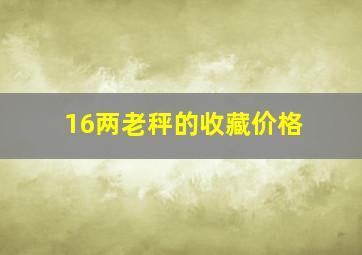 16两老秤的收藏价格